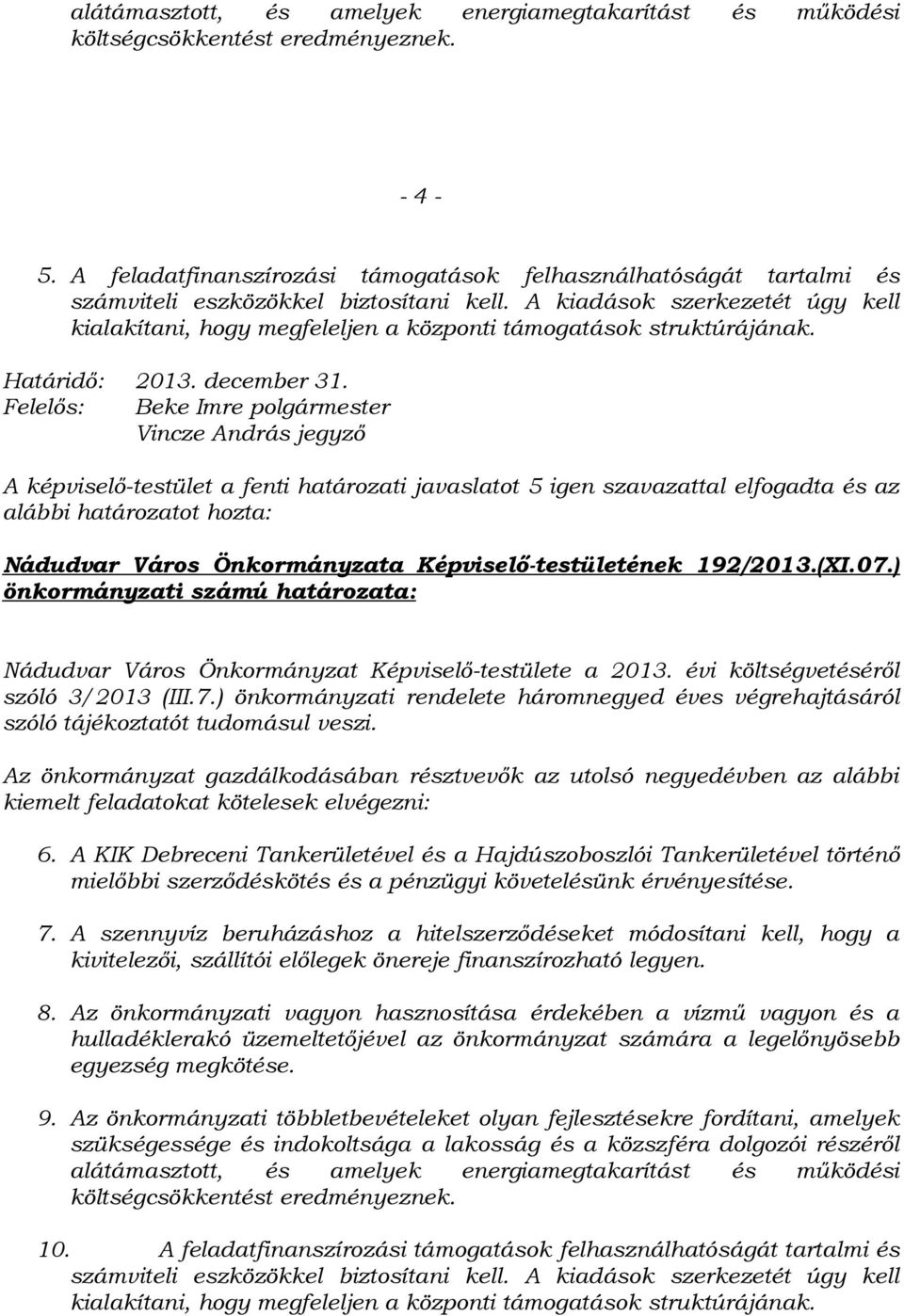 alátámasztott, és amelyek energiamegtakarítást és működési költségcsökkentést eredményeznek.

- 4 -

5. A feladatfinanszírozási támogatások felhasználhatóságát tartalmi és számviteli eszközökkel biztosítani kell. A kiadások szerkezetét úgy kell kialakítani, hogy megfeleljen a központi támogatások struktúrájának.

Határidő: 2013. december 31.
Felelős: Beke Imre polgármester
Vincze András jegyző

A képviselő-testület a fenti határozati javaslatot 5 igen szavazattal elfogadta és az alábbi határozatot hozta:

Nádudvar Város Önkormányzata Képviselő-testületének 192/2013.(XI.07.) önkormányzati számú határozata:

Nádudvar Város Önkormányzat Képviselő-testülete a 2013. évi költségvetéséről szóló 3/2013 (III.7.) önkormányzati rendelete háromnegyed éves végrehajtásáról szóló tájékoztatót tudomásul veszi.

Az önkormányzat gazdálkodásában résztvevők az utolsó negyedévben az alábbi kiemelt feladatokat kötelesek elvégezni:

6. A KIK Debreceni Tankerületével és a Hajdúszoboszlói Tankerületével történő mielőbbi szerződéskötés és a pénzügyi követelésünk érvényesítése.

7. A szennyvíz beruházáshoz a hitelszerződéseket módosítani kell, hogy a kivitelezői, szállítói előlegek önereje finanszírozható legyen.

8. Az önkormányzati vagyon hasznosítása érdekében a vízmű vagyon és a hulladéklerakó üzemeltetőjével az önkormányzat számára a legelőnyösebb egyezség megkötése.

9. Az önkormányzati többletbevételeket olyan fejlesztésekre fordítani, amelyek szükségessége és indokoltsága a lakosság és a közszféra dolgozói részéről alátámasztott, és amelyek energiamegtakarítást és működési költségcsökkentést eredményeznek.

10. A feladatfinanszírozási támogatások felhasználhatóságát tartalmi és számviteli eszközökkel biztosítani kell. A kiadások szerkezetét úgy kell kialakítani, hogy megfeleljen a központi támogatások struktúrájának.